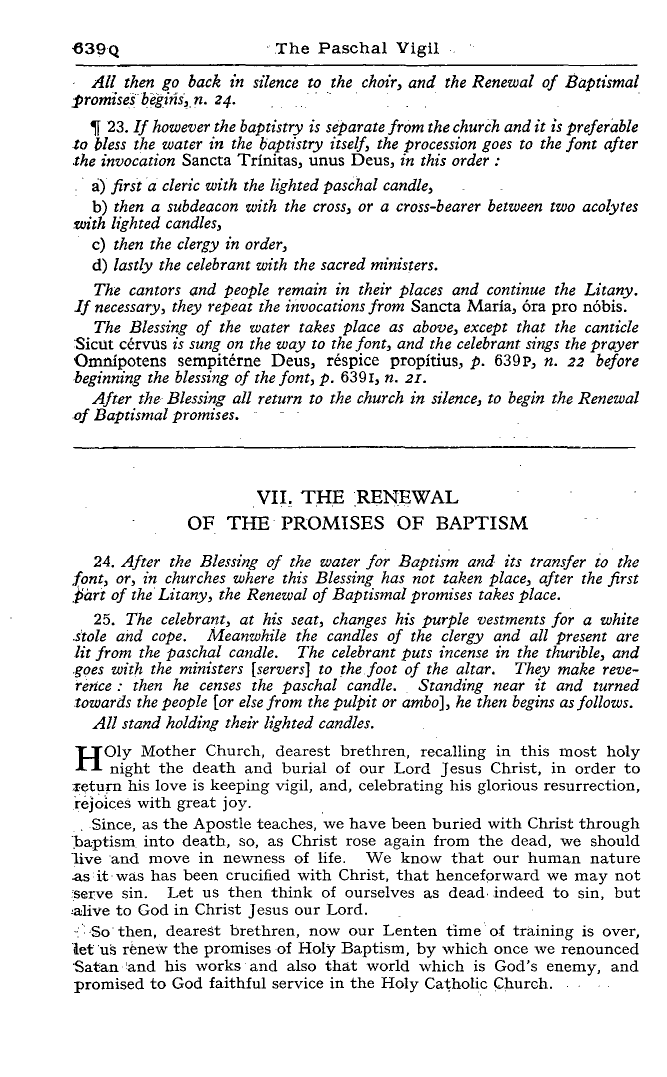 639Q The Paschal Vigil

All then go back in silence to the choir, and the Renewal of Baptismal promises begins, n. 24.

¶ 23. If however the baptistry is separate from the church and it is preferable to bless the water in the baptistry itself, the procession goes to the font after the invocation Sancta Trínitas, unus Deus, in this order :

a) first a cleric with the lighted paschal candle,

b) then a subdeacon with the cross, or a cross-bearer between two acolytes with lighted candles,

c) then the clergy in order,

d) lastly the celebrant with the sacred ministers.

The cantors and people remain in their places and continue the Litany. If necessary, they repeat the invocations from Sancta María, óra pro nóbis.

The Blessing of the water takes place as above, except that the canticle Sicut cérvus is sung on the way to the font, and the celebrant sings the prayer Omnípotens sempitérne Deus, réspice propítius, p. 639P, n. 22 before beginning the blessing of the font, p. 639I, n. 21.

After the Blessing all return to the church in silence, to begin the Renewal of Baptismal promises.

VII. THE RENEWAL OF THE PROMISES OF BAPTISM

24. After the Blessing of the water for Baptism and its transfer to the font, or, in churches where this Blessing has not taken place, after the first part of the Litany, the Renewal of Baptismal promises takes place.

25. The celebrant, at his seat, changes his purple vestments for a white stole and cope. Meanwhile the candles of the clergy and all present are lit from the paschal candle. The celebrant puts incense in the thurible, and goes with the ministers [servers] to the foot of the altar. They make reverence : then he censes the paschal candle. Standing near it and turned towards the people [or else from the pulpit or ambo], he then begins as follows.

All stand holding their lighted candles.

HOly Mother Church, dearest brethren, recalling in this most holy night the death and burial of our Lord Jesus Christ, in order to return his love is keeping vigil, and, celebrating his glorious resurrection, rejoices with great joy.

Since, as the Apostle teaches, we have been buried with Christ through baptism into death, so, as Christ rose again from the dead, we should live and move in newness of life. We know that our human nature as it was has been crucified with Christ, that henceforward we may not serve sin. Let us then think of ourselves as dead indeed to sin, but alive to God in Christ Jesus our Lord.

So then, dearest brethren, now our Lenten time of training is over, let us renew the promises of Holy Baptism, by which once we renounced Satan and his works and also that world which is God's enemy, and promised to God faithful service in the Holy Catholic Church.